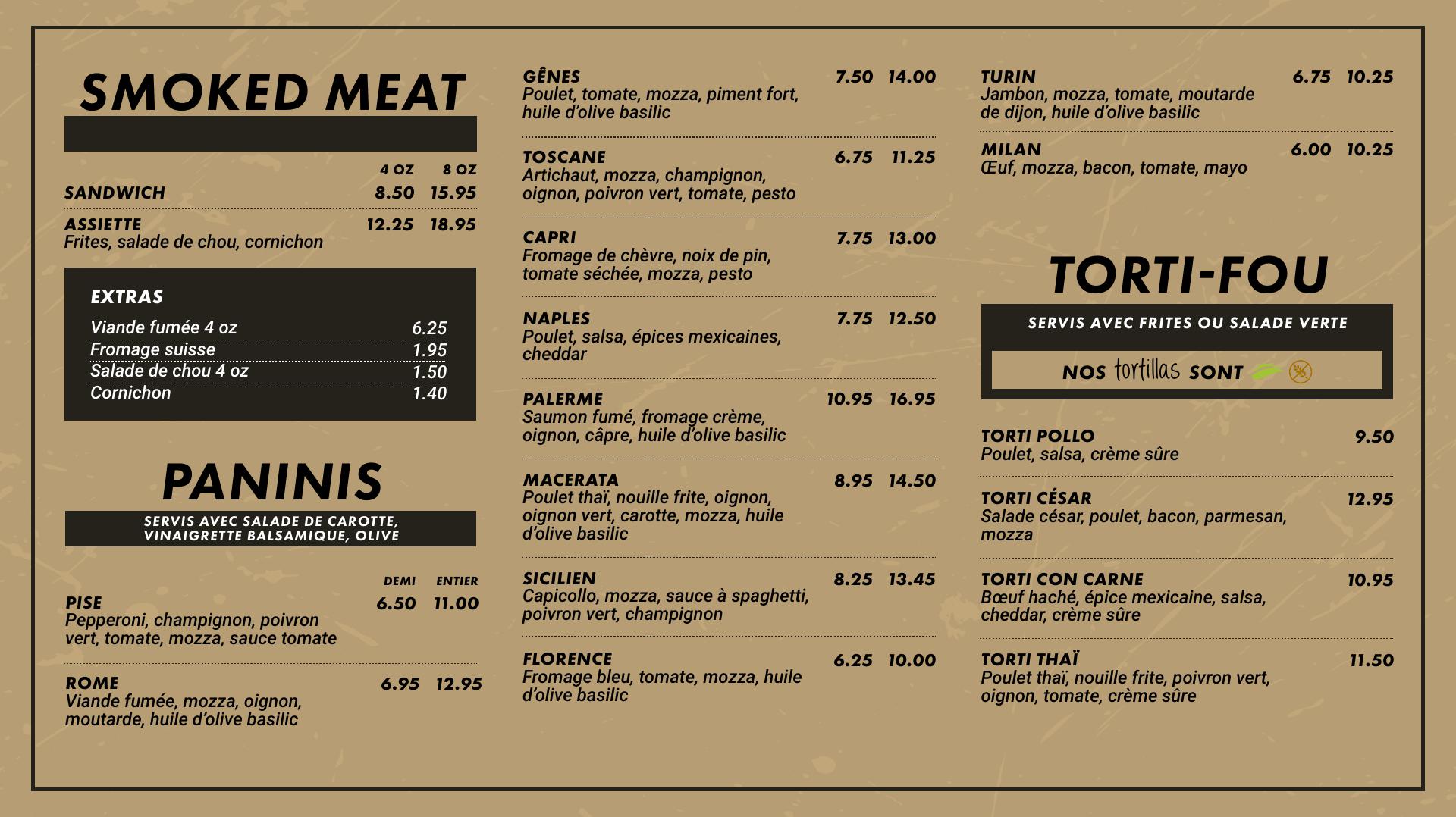 SMOKED MEAT

4 OZ 8 OZ
SANDWICH 8.50 15.95

ASSIETTE 12.25 18.95
Frites, salade de chou, cornichon

EXTRAS
Viande fumée 4 oz 6.25
Fromage suisse 1.95
Salade de chou 4 oz 1.50
Cornichon 1.40

PANINIS

SERVIS AVEC SALADE DE CAROTTE, VINAIGRETTE BALSAMIQUE, OLIVE

DEMI ENTIER
PISE 6.50 11.00
Pepperoni, champignon, poivron vert, tomate, mozza, sauce tomate

ROME 6.95 12.95
Viande fumée, mozza, oignon, moutarde, huile d'olive basilic

GÊNES 7.50 14.00
Poulet, tomate, mozza, piment fort, huile d'olive basilic

TOSCANE 6.75 11.25
Artichaut, mozza, champignon, oignon, poivron vert, tomate, pesto

CAPRI 7.75 13.00
Fromage de chèvre, noix de pin, tomate séchée, mozza, pesto

NAPLES 7.75 12.50
Poulet, salsa, épices mexicaines, cheddar

PALERME 10.95 16.95
Saumon fumé, fromage crème, oignon, câpre, huile d'olive basilic

MACERATA 8.95 14.50
Poulet thaï, nouille frite, oignon, oignon vert, carotte, mozza, huile d'olive basilic

SICILIEN 8.25 13.45
Capicollo, mozza, sauce à spaghetti, poivron vert, champignon

FLORENCE 6.25 10.00
Fromage bleu, tomate, mozza, huile d'olive basilic

TURIN 6.75 10.25
Jambon, mozza, tomate, moutarde de dijon, huile d'olive basilic

MILAN 6.00 10.25
Œuf, mozza, bacon, tomate, mayo

TORTI-FOU

SERVIS AVEC FRITES OU SALADE VERTE

NOS tortillas SONT

TORTI POLLO 9.50
Poulet, salsa, crème sûre

TORTI CÉSAR 12.95
Salade césar, poulet, bacon, parmesan, mozza

TORTI CON CARNE 10.95
Bœuf haché, épice mexicaine, salsa, cheddar, crème sûre

TORTI THAÏ 11.50
Poulet thaï, nouille frite, poivron vert, oignon, tomate, crème sûre